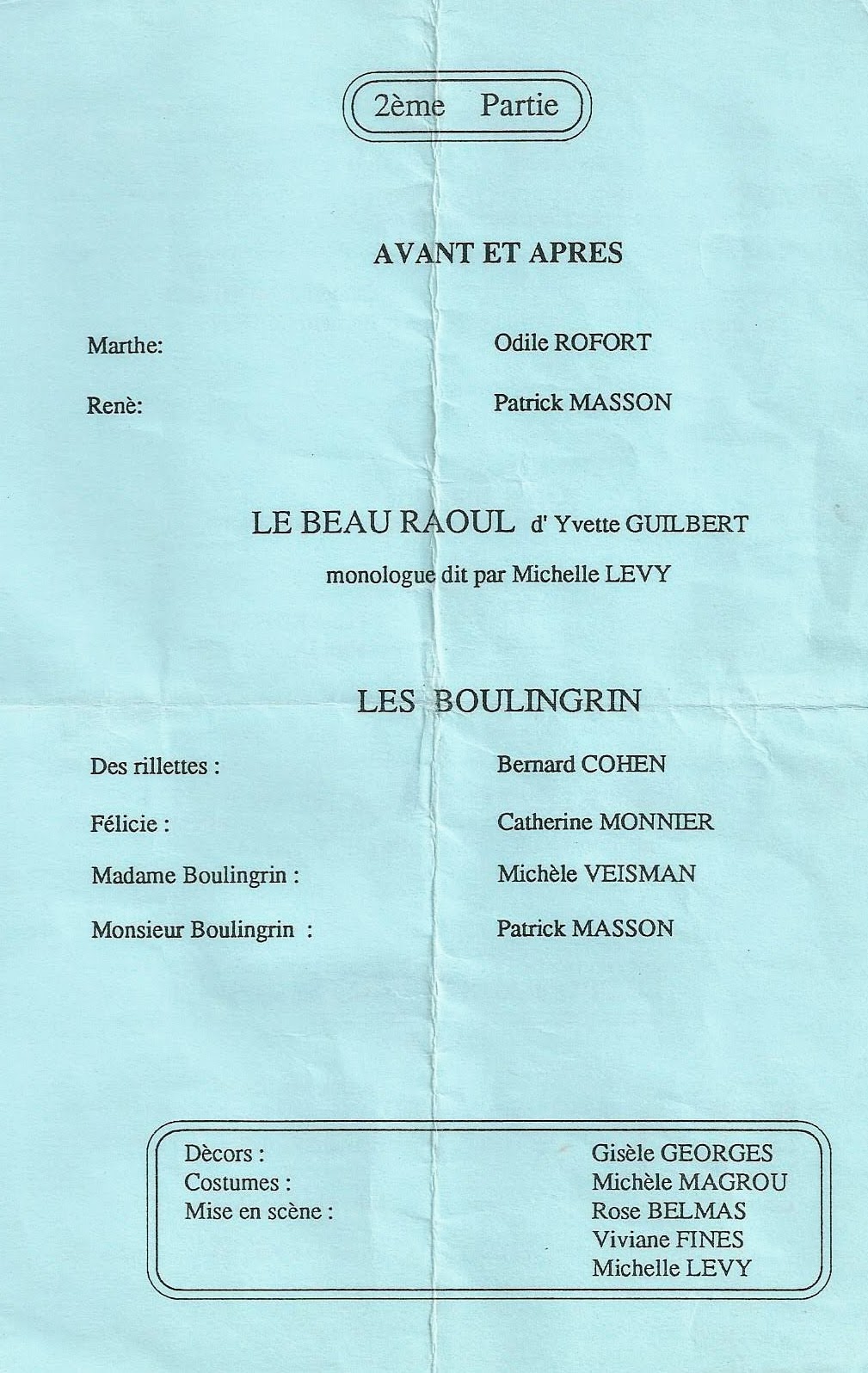 2ème Partie

AVANT ET APRES

Marthe: Odile ROFORT

Renè: Patrick MASSON

LE BEAU RAOUL d' Yvette GUILBERT

monologue dit par Michelle LEVY

LES BOULINGRIN

Des rillettes : Bernard COHEN

Félicie : Catherine MONNIER

Madame Boulingrin : Michèle VEISMAN

Monsieur Boulingrin : Patrick MASSON

Dècors : Gisèle GEORGES
Costumes : Michèle MAGROU
Mise en scène : Rose BELMAS
Viviane FINES
Michelle LEVY